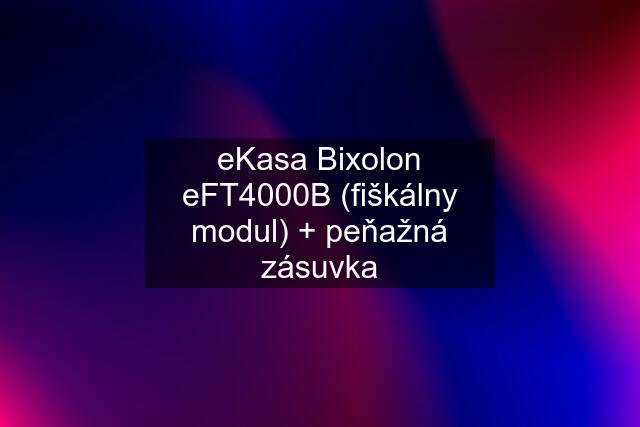 eKasa Bixolon eFT4000B (fiškálny modul) + peňažná zásuvka